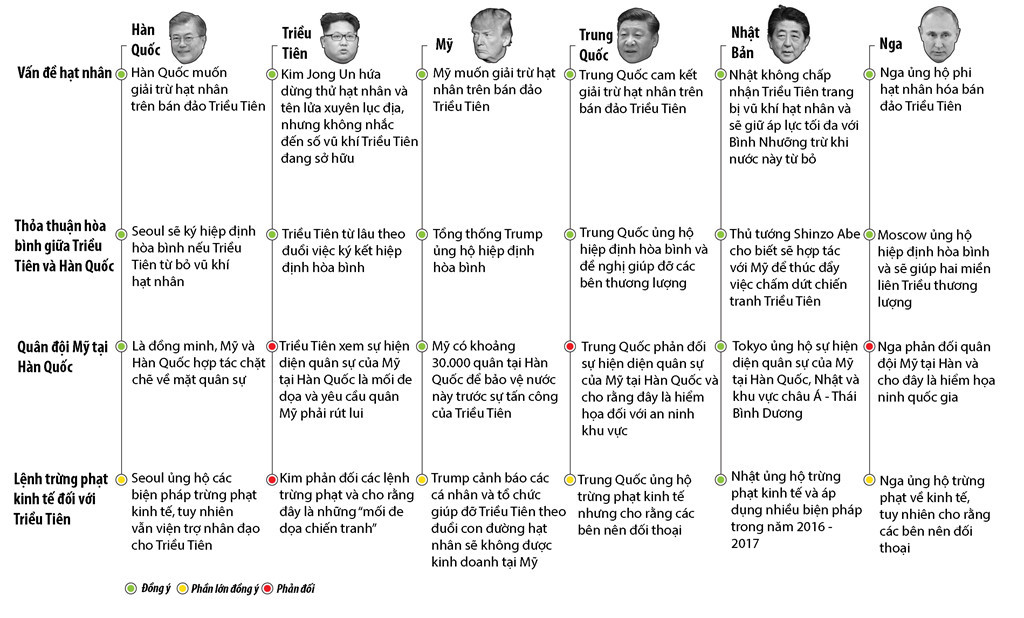 | | Hàn Quốc | Triều Tiên | Mỹ | Trung Quốc | Nhật Bản | Nga |
|---|---|---|---|---|---|---|
| Vấn đề hạt nhân | Hàn Quốc muốn giải trừ hạt nhân trên bán đảo Triều Tiên | Kim Jong Un hứa dừng thử hạt nhân và tên lửa xuyên lục địa, nhưng không nhắc đến số vũ khí Triều Tiên đang sở hữu | Mỹ muốn giải trừ hạt nhân trên bán đảo Triều Tiên | Trung Quốc cam kết giải trừ hạt nhân trên bán đảo Triều Tiên | Nhật không chấp nhận Triều Tiên trang bị vũ khí hạt nhân và sẽ giữ áp lực tối đa với Bình Nhưỡng trừ khi nước này từ bỏ | Nga ủng hộ phi hạt nhân hóa bán đảo Triều Tiên |
| Thỏa thuận hòa bình giữa Triều Tiên và Hàn Quốc | Seoul sẽ ký hiệp định hòa bình nếu Triều Tiên từ bỏ vũ khí hạt nhân | Triều Tiên từ lâu theo đuổi việc ký kết hiệp định hòa bình | Tổng thống Trump ủng hộ hiệp định hòa bình | Trung Quốc ủng hộ hiệp định hòa bình và đề nghị giúp đỡ các bên thương lượng | Thủ tướng Shinzo Abe cho biết sẽ hợp tác với Mỹ để thúc đẩy việc chấm dứt chiến tranh Triều Tiên | Moscow ủng hộ hiệp định hòa bình và sẽ giúp hai miền liên Triều thương lượng |
| Quân đội Mỹ tại Hàn Quốc | Là đồng minh, Mỹ và Hàn Quốc hợp tác chặt chẽ về mặt quân sự | Triều Tiên xem sự hiện diện quân sự của Mỹ tại Hàn Quốc là mối đe dọa và yêu cầu quân Mỹ phải rút lui | Mỹ có khoảng 30.000 quân tại Hàn Quốc để bảo vệ nước này trước sự tấn công của Triều Tiên | Trung Quốc phản đối sự hiện diện quân sự của Mỹ tại Hàn Quốc và cho rằng đây là hiểm họa đối với an ninh khu vực | Tokyo ủng hộ sự hiện diện quân sự của Mỹ tại Hàn Quốc, Nhật và khu vực châu Á - Thái Bình Dương | Nga phản đối quân đội Mỹ tại Hàn và cho đây là hiểm họa ninh quốc gia |
| Lệnh trừng phạt kinh tế đối với Triều Tiên | Seoul ủng hộ các biện pháp trừng phạt kinh tế, tuy nhiên vẫn viện trợ nhân đạo cho Triều Tiên | Kim phản đối các lệnh trừng phạt và cho rằng đây là những "mối đe dọa chiến tranh" | Trump cảnh báo các cá nhân và tổ chức giúp đỡ Triều Tiên theo đuổi con đường hạt nhân sẽ không được kinh doanh tại Mỹ | Trung Quốc ủng hộ trừng phạt kinh tế nhưng cho rằng các bên nên đối thoại | Nhật ủng hộ trừng phạt kinh tế và áp dụng nhiều biện pháp trong năm 2016 - 2017 | Nga ủng hộ trừng phạt về kinh tế, tuy nhiên cho rằng các bên nên đối thoại |

Đồng ý  Phần lớn đồng ý  Phản đối